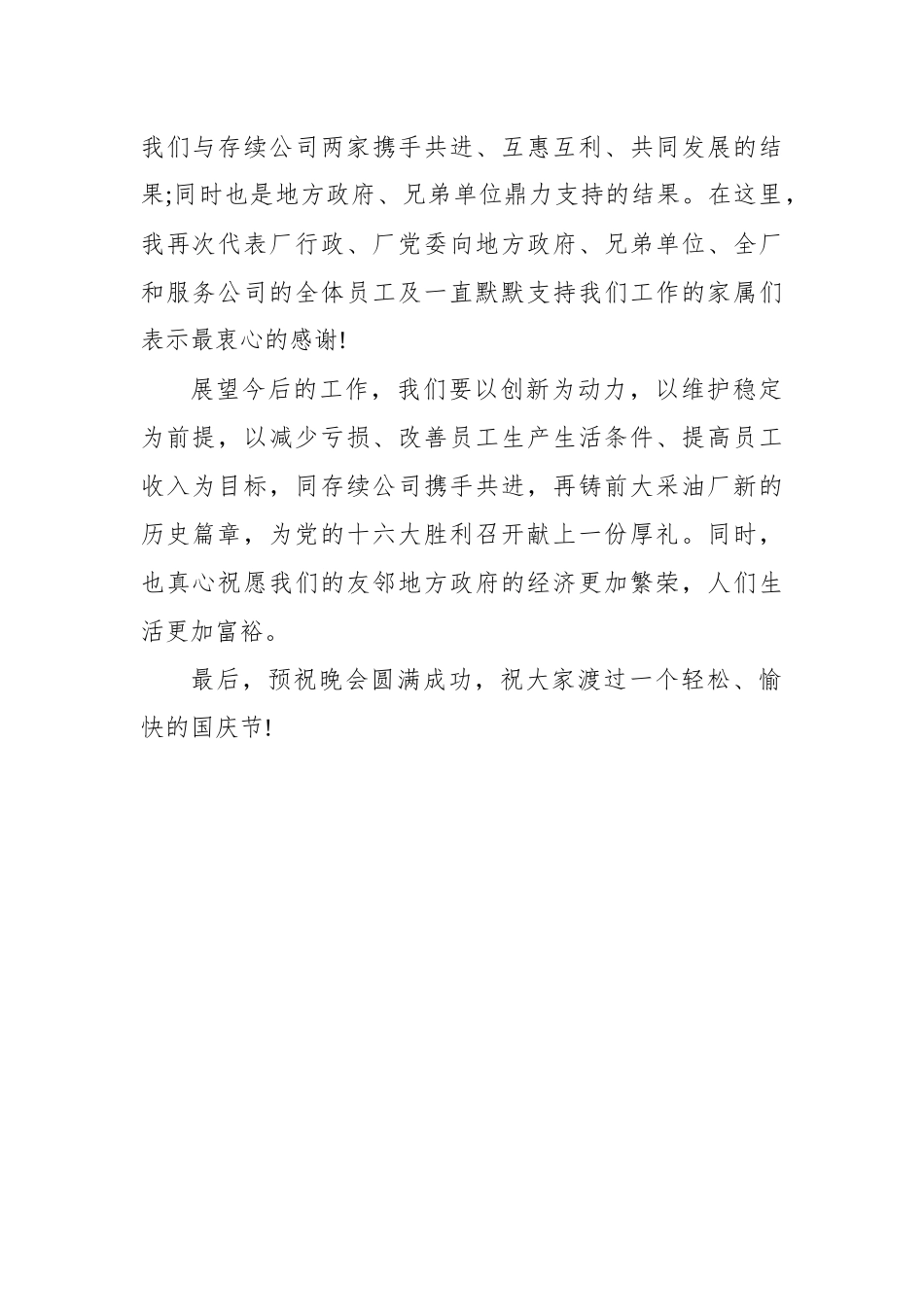 我们与存续公司两家携手共进、互惠互利、共同发展的结果;同时也是地方政府、兄弟单位鼎力支持的结果。在这里，我再次代表厂行政、厂党委向地方政府、兄弟单位、全厂和服务公司的全体员工及一直默默支持我们工作的家属们表示最衷心的感谢!

展望今后的工作，我们要以创新为动力，以维护稳定为前提，以减少亏损、改善员工生产生活条件、提高员工收入为目标，同存续公司携手共进，再铸前大采油厂新的历史篇章，为党的十六大胜利召开献上一份厚礼。同时，也真心祝愿我们的友邻地方政府的经济更加繁荣，人们生活更加富裕。

最后，预祝晚会圆满成功，祝大家渡过一个轻松、愉快的国庆节!